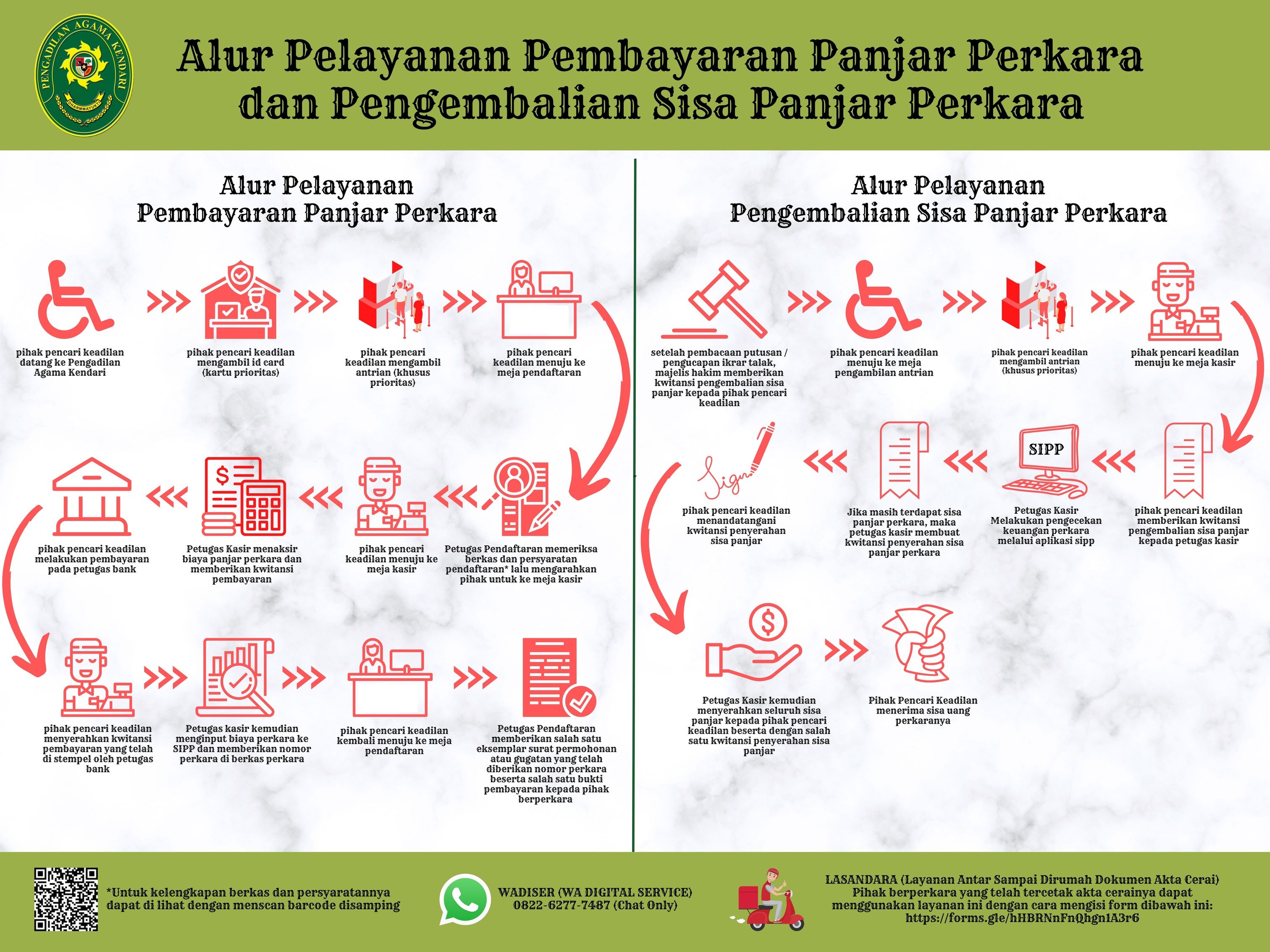 PENGADILAN AGAMA KENDARI
DHARMMAYUKTI

Alur Pelayanan Pembayaran Panjar Perkara dan Pengembalian Sisa Panjar Perkara

Alur Pelayanan Pembayaran Panjar Perkara

pihak pencari keadilan datang ke Pengadilan Agama Kendari

pihak pencari keadilan mengambil id card (kartu prioritas)

pihak pencari keadilan mengambil antrian (khusus prioritas)

pihak pencari keadilan menuju ke meja pendaftaran

Petugas Pendaftaran memeriksa berkas dan persyaratan pendaftaran* lalu mengarahkan pihak untuk ke meja kasir

pihak pencari keadilan menuju ke meja kasir

Petugas Kasir menaksir biaya panjar perkara dan memberikan kwitansi pembayaran

pihak pencari keadilan melakukan pembayaran pada petugas bank

pihak pencari keadilan menyerahkan kwitansi pembayaran yang telah di stempel oleh petugas bank

Petugas kasir kemudian menginput biaya perkara ke SIPP dan memberikan nomor perkara di berkas perkara

pihak pencari keadilan kembali menuju ke meja pendaftaran

Petugas Pendaftaran memberikan salah satu eksemplar surat permohonan atau gugatan yang telah diberikan nomor perkara beserta salah satu bukti pembayaran kepada pihak berperkara

Alur Pelayanan Pengembalian Sisa Panjar Perkara

setelah pembacaan putusan / pengucapan ikrar talak, majelis hakim memberikan kwitansi pengembalian sisa panjar kepada pihak pencari keadilan

pihak pencari keadilan menuju ke meja pengambilan antrian

pihak pencari keadilan mengambil antrian (khusus prioritas)

pihak pencari keadilan menuju ke meja kasir

pihak pencari keadilan memberikan kwitansi pengembalian sisa panjar kepada petugas kasir

SIPP

Petugas Kasir Melakukan pengecekan keuangan perkara melalui aplikasi sipp

Jika masih terdapat sisa panjar perkara, maka petugas kasir membuat kwitansi penyerahan sisa panjar perkara

Sign

pihak pencari keadilan menandatangani kwitansi penyerahan sisa panjar

Petugas Kasir kemudian menyerahkan seluruh sisa panjar kepada pihak pencari keadilan beserta dengan salah satu kwitansi penyerahan sisa panjar

Pihak Pencari Keadilan menerima sisa uang perkaranya

*Untuk kelengkapan berkas dan persyaratannya dapat di lihat dengan menscan barcode disamping

WADISER (WA DIGITAL SERVICE)
0822-6277-7487 (Chat Only)

LASANDARA (Layanan Antar Sampai Dirumah Dokumen Akta Cerai)
Pihak berperkara yang telah tercetak akta cerainya dapat menggunakan layanan ini dengan cara mengisi form dibawah ini:
https://forms.gle/hHBRNnFnQhgn1A3r6